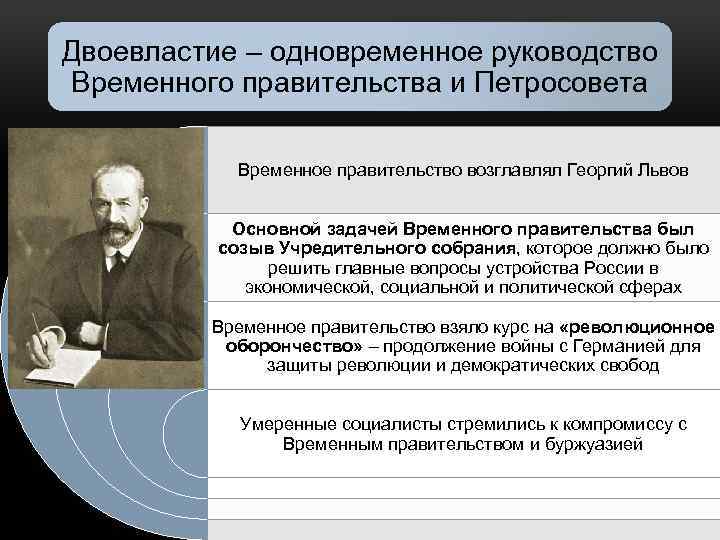 Двоевластие – одновременное руководство Временного правительства и Петросовета

Временное правительство возглавлял Георгий Львов

Основной задачей Временного правительства был созыв Учредительного собрания, которое должно было решить главные вопросы устройства России в экономической, социальной и политической сферах

Временное правительство взяло курс на «революционное оборончество» – продолжение войны с Германией для защиты революции и демократических свобод

Умеренные социалисты стремились к компромиссу с Временным правительством и буржуазией